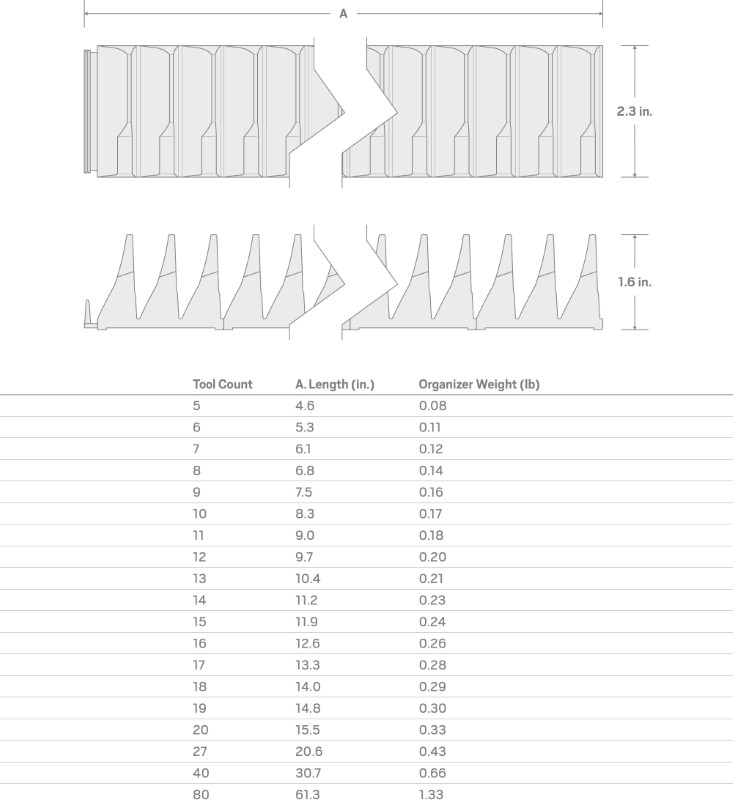 A

2.3 in.

1.6 in.

| Tool Count | A. Length (in.) | Organizer Weight (lb) |
|---|---|---|
| 5 | 4.6 | 0.08 |
| 6 | 5.3 | 0.11 |
| 7 | 6.1 | 0.12 |
| 8 | 6.8 | 0.14 |
| 9 | 7.5 | 0.16 |
| 10 | 8.3 | 0.17 |
| 11 | 9.0 | 0.18 |
| 12 | 9.7 | 0.20 |
| 13 | 10.4 | 0.21 |
| 14 | 11.2 | 0.23 |
| 15 | 11.9 | 0.24 |
| 16 | 12.6 | 0.26 |
| 17 | 13.3 | 0.28 |
| 18 | 14.0 | 0.29 |
| 19 | 14.8 | 0.30 |
| 20 | 15.5 | 0.33 |
| 27 | 20.6 | 0.43 |
| 40 | 30.7 | 0.66 |
| 80 | 61.3 | 1.33 |